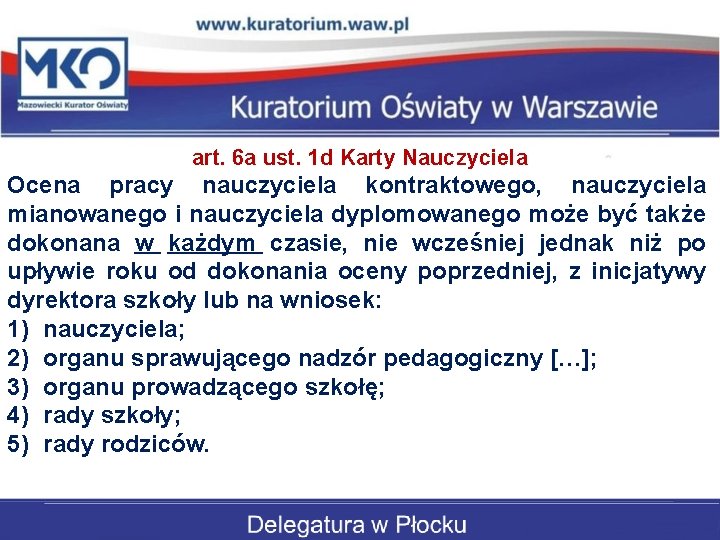 www.kuratorium.waw.pl

MKO
Mazowiecki Kurator Oświaty

Kuratorium Oświaty w Warszawie

art. 6a ust. 1d Karty Nauczyciela

Ocena pracy nauczyciela kontraktowego, nauczyciela mianowanego i nauczyciela dyplomowanego może być także dokonana w każdym czasie, nie wcześniej jednak niż po upływie roku od dokonania oceny poprzedniej, z inicjatywy dyrektora szkoły lub na wniosek:
1) nauczyciela;
2) organu sprawującego nadzór pedagogiczny […];
3) organu prowadzącego szkołę;
4) rady szkoły;
5) rady rodziców.

Delegatura w Płocku